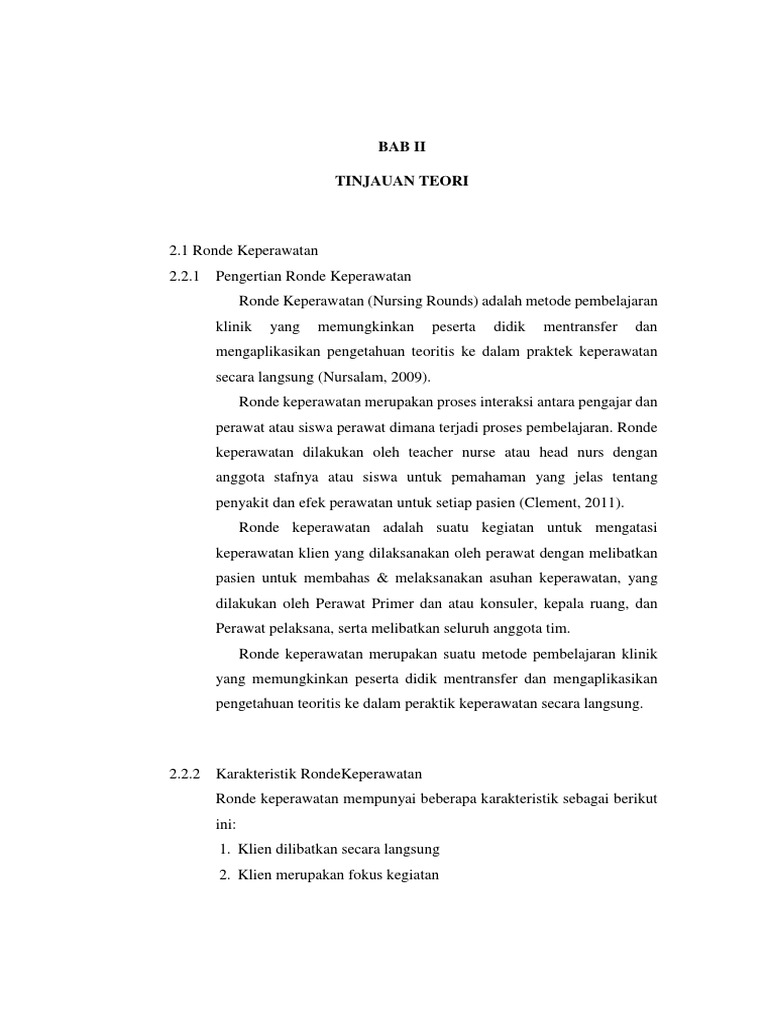 BAB II

TINJAUAN TEORI

2.1 Ronde Keperawatan

2.2.1 Pengertian Ronde Keperawatan

Ronde Keperawatan (Nursing Rounds) adalah metode pembelajaran klinik yang memungkinkan peserta didik mentransfer dan mengaplikasikan pengetahuan teoritis ke dalam praktek keperawatan secara langsung (Nursalam, 2009).

Ronde keperawatan merupakan proses interaksi antara pengajar dan perawat atau siswa perawat dimana terjadi proses pembelajaran. Ronde keperawatan dilakukan oleh teacher nurse atau head nurs dengan anggota stafnya atau siswa untuk pemahaman yang jelas tentang penyakit dan efek perawatan untuk setiap pasien (Clement, 2011).

Ronde keperawatan adalah suatu kegiatan untuk mengatasi keperawatan klien yang dilaksanakan oleh perawat dengan melibatkan pasien untuk membahas & melaksanakan asuhan keperawatan, yang dilakukan oleh Perawat Primer dan atau konsuler, kepala ruang, dan Perawat pelaksana, serta melibatkan seluruh anggota tim.

Ronde keperawatan merupakan suatu metode pembelajaran klinik yang memungkinkan peserta didik mentransfer dan mengaplikasikan pengetahuan teoritis ke dalam peraktik keperawatan secara langsung.

2.2.2 Karakteristik RondeKeperawatan

Ronde keperawatan mempunyai beberapa karakteristik sebagai berikut ini:

1. Klien dilibatkan secara langsung
2. Klien merupakan fokus kegiatan